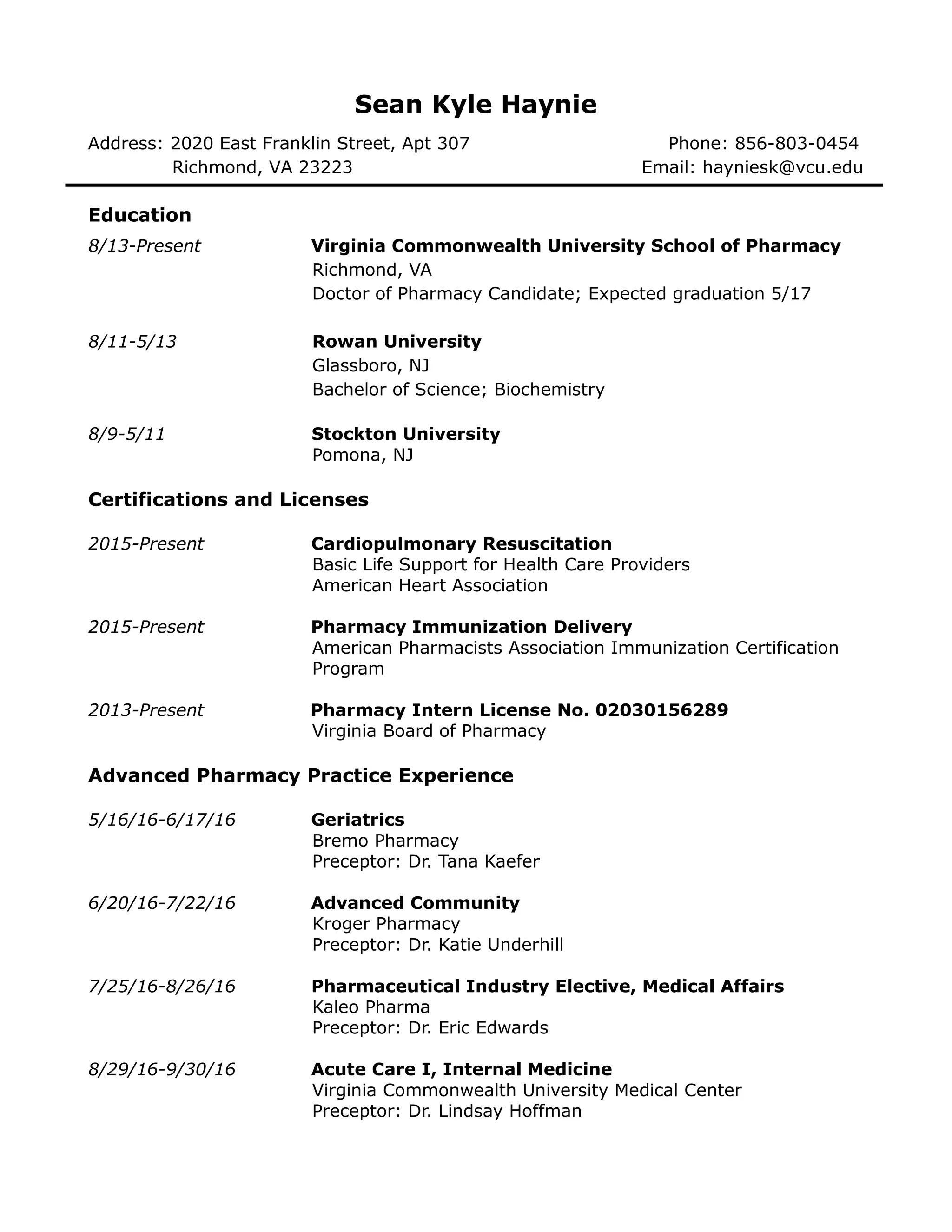 Sean Kyle Haynie

Address: 2020 East Franklin Street, Apt 307
Richmond, VA 23223

Phone: 856-803-0454
Email: hayniesk@vcu.edu

Education

8/13-Present
Virginia Commonwealth University School of Pharmacy
Richmond, VA
Doctor of Pharmacy Candidate; Expected graduation 5/17

8/11-5/13
Rowan University
Glassboro, NJ
Bachelor of Science; Biochemistry

8/9-5/11
Stockton University
Pomona, NJ

Certifications and Licenses

2015-Present
Cardiopulmonary Resuscitation
Basic Life Support for Health Care Providers
American Heart Association

2015-Present
Pharmacy Immunization Delivery
American Pharmacists Association Immunization Certification Program

2013-Present
Pharmacy Intern License No. 02030156289
Virginia Board of Pharmacy

Advanced Pharmacy Practice Experience

5/16/16-6/17/16
Geriatrics
Bremo Pharmacy
Preceptor: Dr. Tana Kaefer

6/20/16-7/22/16
Advanced Community
Kroger Pharmacy
Preceptor: Dr. Katie Underhill

7/25/16-8/26/16
Pharmaceutical Industry Elective, Medical Affairs
Kaleo Pharma
Preceptor: Dr. Eric Edwards

8/29/16-9/30/16
Acute Care I, Internal Medicine
Virginia Commonwealth University Medical Center
Preceptor: Dr. Lindsay Hoffman